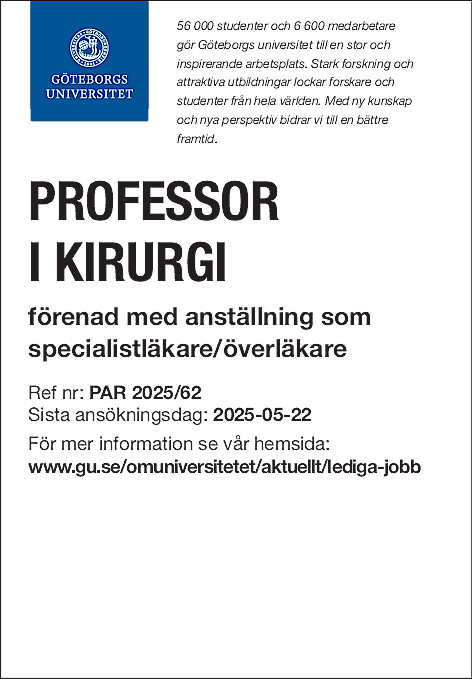 GÖTEBORGS UNIVERSITET

56 000 studenter och 6 600 medarbetare gör Göteborgs universitet till en stor och inspirerande arbetsplats. Stark forskning och attraktiva utbildningar lockar forskare och studenter från hela världen. Med ny kunskap och nya perspektiv bidrar vi till en bättre framtid.

PROFESSOR I KIRURGI

förenad med anställning som specialistläkare/överläkare

Ref nr: PAR 2025/62
Sista ansökningsdag: 2025-05-22

För mer information se vår hemsida:
www.gu.se/omuniversitetet/aktuellt/lediga-jobb